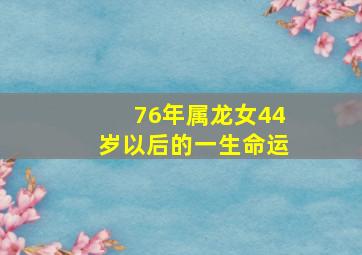 76年属龙女44岁以后的一生命运